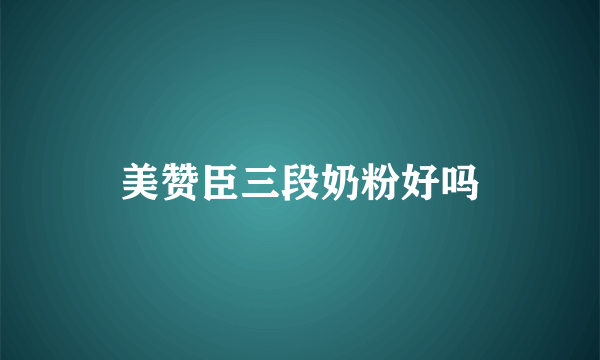 美赞臣三段奶粉好吗